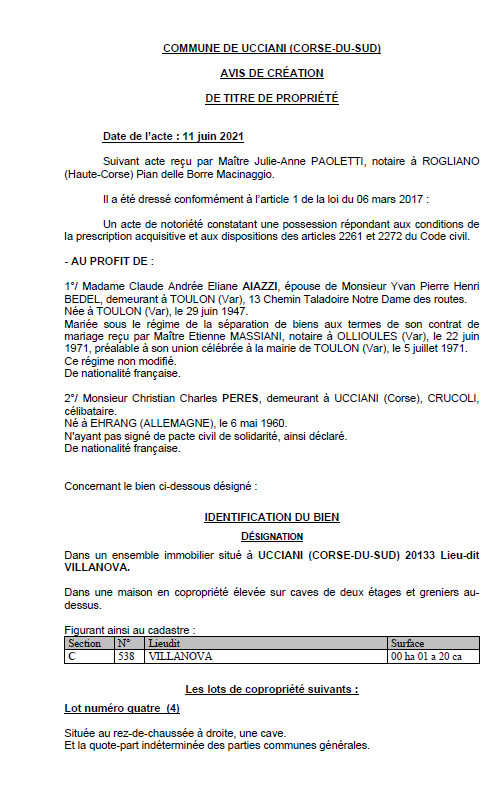 COMMUNE DE UCCIANI (CORSE-DU-SUD)

AVIS DE CRÉATION

DE TITRE DE PROPRIÉTÉ

Date de l'acte : 11 juin 2021

Suivant acte reçu par Maître Julie-Anne PAOLETTI, notaire à ROGLIANO (Haute-Corse) Pian delle Borre Macinaggio.

Il a été dressé conformément à l'article 1 de la loi du 06 mars 2017 :

Un acte de notoriété constatant une possession répondant aux conditions de la prescription acquisitive et aux dispositions des articles 2261 et 2272 du Code civil.

- AU PROFIT DE :

1°/ Madame Claude Andrée Eliane AIAZZI, épouse de Monsieur Yvan Pierre Henri BEDEL, demeurant à TOULON (Var), 13 Chemin Taladoire Notre Dame des routes.
Née à TOULON (Var), le 29 juin 1947.
Mariée sous le régime de la séparation de biens aux termes de son contrat de mariage reçu par Maître Etienne MASSIANI, notaire à OLLIOULES (Var), le 22 juin 1971, préalable à son union célébrée à la mairie de TOULON (Var), le 5 juillet 1971.
Ce régime non modifié.
De nationalité française.

2°/ Monsieur Christian Charles PERES, demeurant à UCCIANI (Corse), CRUCOLI, célibataire.
Né à EHRANG (ALLEMAGNE), le 6 mai 1960.
N'ayant pas signé de pacte civil de solidarité, ainsi déclaré.
De nationalité française.

Concernant le bien ci-dessous désigné :

IDENTIFICATION DU BIEN

DÉSIGNATION

Dans un ensemble immobilier situé à UCCIANI (CORSE-DU-SUD) 20133 Lieu-dit VILLANOVA.

Dans une maison en copropriété élevée sur caves de deux étages et greniers au-dessus.

Figurant ainsi au cadastre :

| Section | N° | Lieudit | Surface |
|---|---|---|---|
| C | 538 | VILLANOVA | 00 ha 01 a 20 ca |

Les lots de copropriété suivants :

Lot numéro quatre (4)

Située au rez-de-chaussée à droite, une cave.
Et la quote-part indéterminée des parties communes générales.